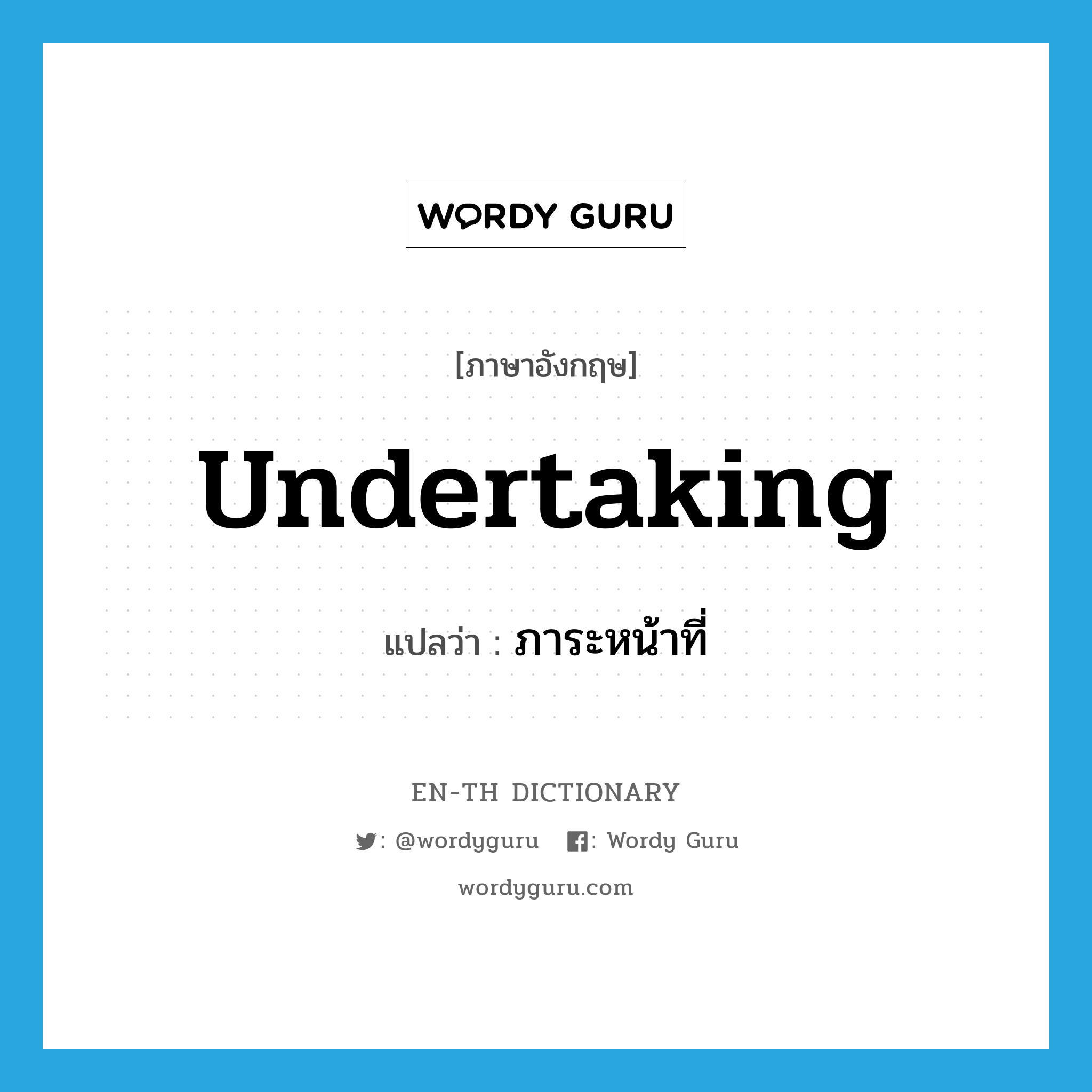 WORDY GURU

[ภาษาอังกฤษ]

undertaking

แปลว่า : ภาระหน้าที่

EN-TH DICTIONARY

: @wordyguru   : Wordy Guru

wordyguru.com